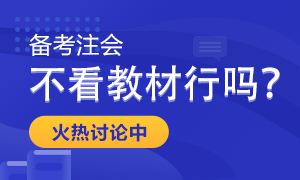 备考注会
不看教材行吗?
火热讨论中